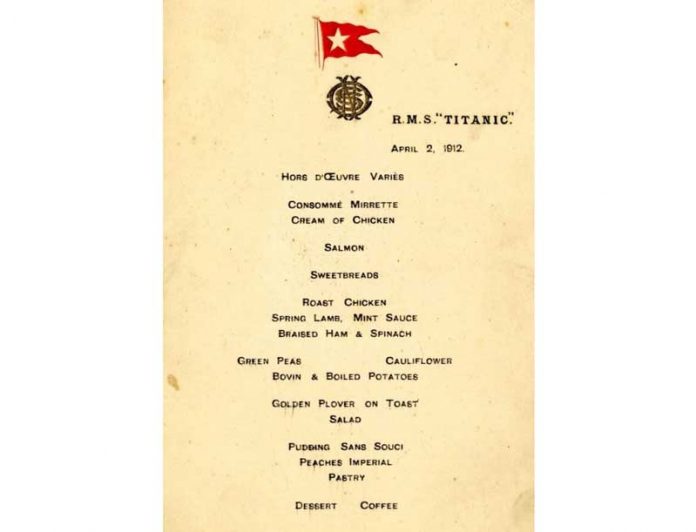 R.M.S. "TITANIC."

APRIL 2, 1912.

HORS D'ŒUVRE VARIÈS

CONSOMMÉ MIRRETTE
CREAM OF CHICKEN

SALMON

SWEETBREADS

ROAST CHICKEN
SPRING LAMB, MINT SAUCE
BRAISED HAM & SPINACH

GREEN PEAS CAULIFLOWER
BOVIN & BOILED POTATOES

GOLDEN PLOVER ON TOAST
SALAD

PUDDING SANS SOUCI
PEACHES IMPERIAL
PASTRY

DESSERT COFFEE